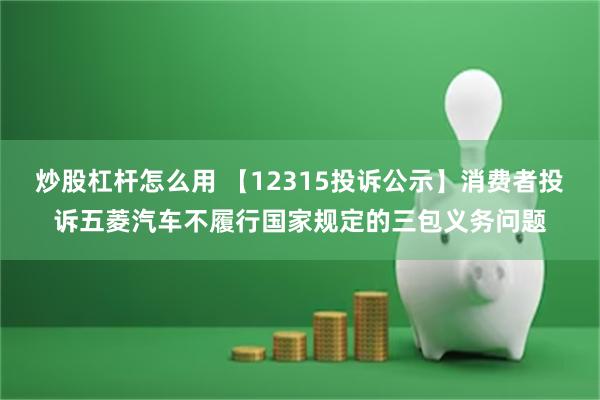 炒股杠杆怎么用 【12315投诉公示】消费者投诉五菱汽车不履行国家规定的三包义务问题